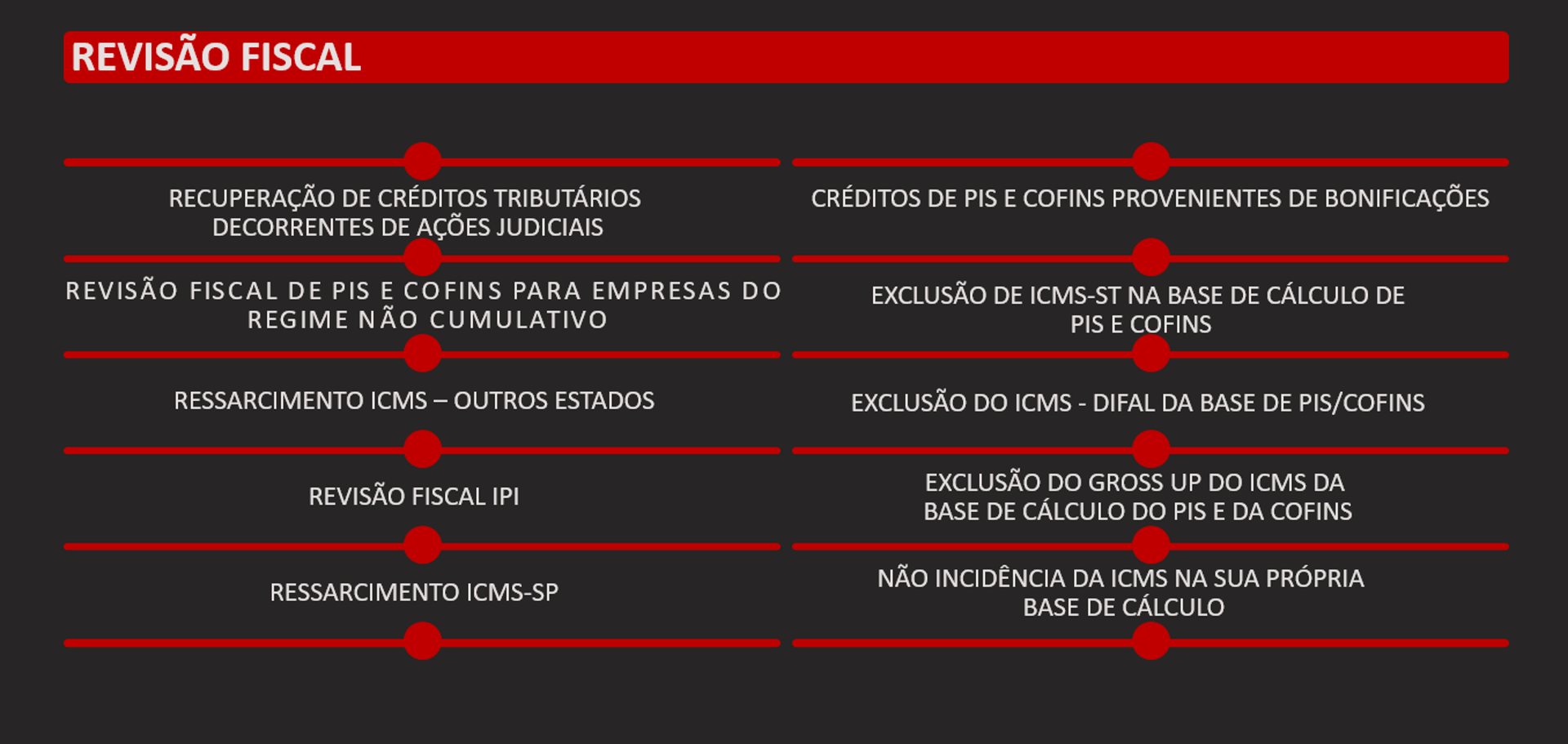 REVISÃO FISCAL

RECUPERAÇÃO DE CRÉDITOS TRIBUTÁRIOS DECORRENTES DE AÇÕES JUDICIAIS

REVISÃO FISCAL DE PIS E COFINS PARA EMPRESAS DO REGIME NÃO CUMULATIVO

RESSARCIMENTO ICMS – OUTROS ESTADOS

REVISÃO FISCAL IPI

RESSARCIMENTO ICMS-SP

CRÉDITOS DE PIS E COFINS PROVENIENTES DE BONIFICAÇÕES

EXCLUSÃO DE ICMS-ST NA BASE DE CÁLCULO DE PIS E COFINS

EXCLUSÃO DO ICMS - DIFAL DA BASE DE PIS/COFINS

EXCLUSÃO DO GROSS UP DO ICMS DA BASE DE CÁLCULO DO PIS E DA COFINS

NÃO INCIDÊNCIA DA ICMS NA SUA PRÓPRIA BASE DE CÁLCULO